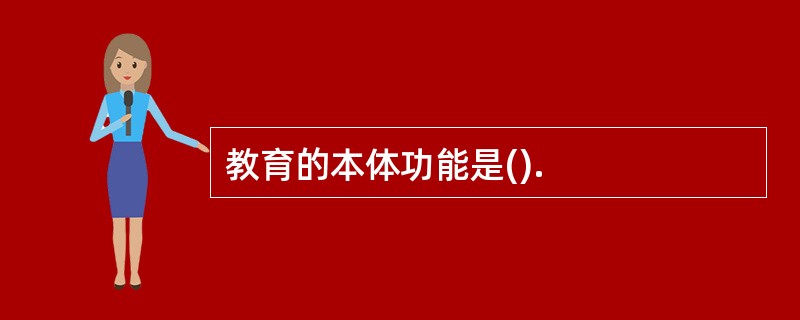 教育的本体功能是().